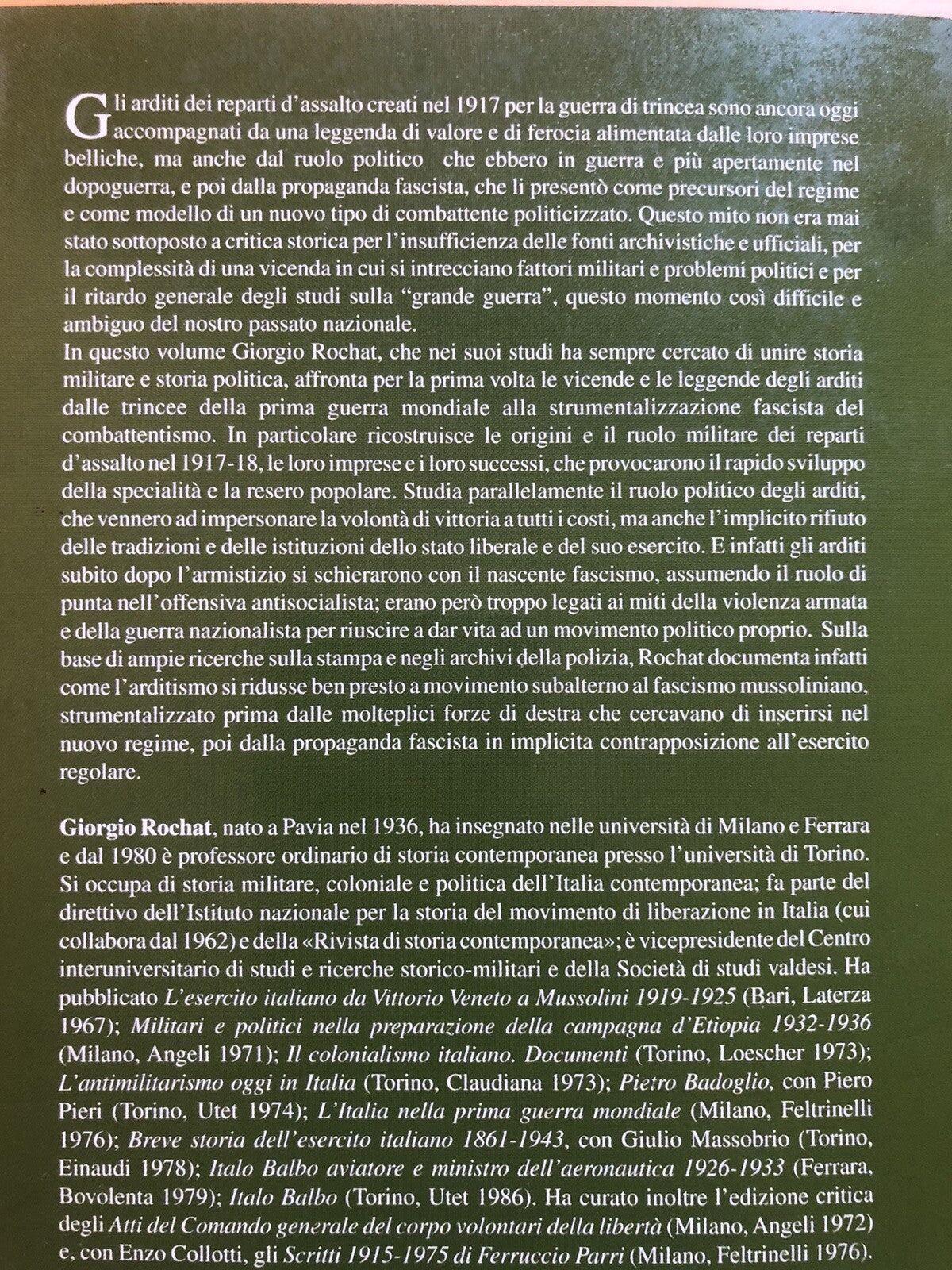 Gli arditi dei reparti d'assalto creati nel 1917 per la guerra di trincea sono ancora oggi accompagnati da una leggenda di valore e di ferocia alimentata dalle loro imprese belliche, ma anche dal ruolo politico che ebbero in guerra e più apertamente nel dopoguerra, e poi dalla propaganda fascista, che li presentò come precursori del regime e come modello di un nuovo tipo di combattente politicizzato. Questo mito non era mai stato sottoposto a critica storica per l'insufficienza delle fonti archivistiche e ufficiali, per la complessità di una vicenda in cui si intrecciano fattori militari e problemi politici e per il ritardo generale degli studi sulla "grande guerra", questo momento così difficile e ambiguo del nostro passato nazionale.
In questo volume Giorgio Rochat, che nei suoi studi ha sempre cercato di unire storia militare e storia politica, affronta per la prima volta le vicende e le leggende degli arditi dalle trincee della prima guerra mondiale alla strumentalizzazione fascista del combattentismo. In particolare ricostruisce le origini e il ruolo militare dei reparti d'assalto nel 1917-18, le loro imprese e i loro successi, che provocarono il rapido sviluppo della specialità e la resero popolare. Studia parallelamente il ruolo politico degli arditi, che vennero ad impersonare la volontà di vittoria a tutti i costi, ma anche l'implicito rifiuto delle tradizioni e delle istituzioni dello stato liberale e del suo esercito. E infatti gli arditi subito dopo l'armistizio si schierarono con il nascente fascismo, assumendo il ruolo di punta nell'offensiva antisocialista; erano però troppo legati ai miti della violenza armata e della guerra nazionalista per riuscire a dar vita ad un movimento politico proprio. Sulla base di ampie ricerche sulla stampa e negli archivi della polizia, Rochat documenta infatti come l'arditismo si ridusse ben presto a movimento subalterno al fascismo mussoliniano, strumentalizzato prima dalle molteplici forze di destra che cercavano di inserirsi nel nuovo regime, poi dalla propaganda fascista in implicita contrapposizione all'esercito regolare.

Giorgio Rochat, nato a Pavia nel 1936, ha insegnato nelle università di Milano e Ferrara e dal 1980 è professore ordinario di storia contemporanea presso l'università di Torino. Si occupa di storia militare, coloniale e politica dell'Italia contemporanea; fa parte del direttivo dell'Istituto nazionale per la storia del movimento di liberazione in Italia (cui collabora dal 1962) e della «Rivista di storia contemporanea»; è vicepresidente del Centro interuniversitario di studi e ricerche storico-militari e della Società di studi valdesi. Ha pubblicato L'esercito italiano da Vittorio Veneto a Mussolini 1919-1925 (Bari, Laterza 1967); Militari e politici nella preparazione della campagna d'Etiopia 1932-1936 (Milano, Angeli 1971); Il colonialismo italiano. Documenti (Torino, Loescher 1973); L'antimilitarismo oggi in Italia (Torino, Claudiana 1973); Pietro Badoglio, con Piero Pieri (Torino, Utet 1974); L'Italia nella prima guerra mondiale (Milano, Feltrinelli 1976); Breve storia dell'esercito italiano 1861-1943, con Giulio Massobrio (Torino, Einaudi 1978); Italo Balbo aviatore e ministro dell'aeronautica 1926-1933 (Ferrara, Bovolenta 1979); Italo Balbo (Torino, Utet 1986). Ha curato inoltre l'edizione critica degli Atti del Comando generale del corpo volontari della libertà (Milano, Angeli 1972) e, con Enzo Collotti, gli Scritti 1915-1975 di Ferruccio Parri (Milano, Feltrinelli 1976).